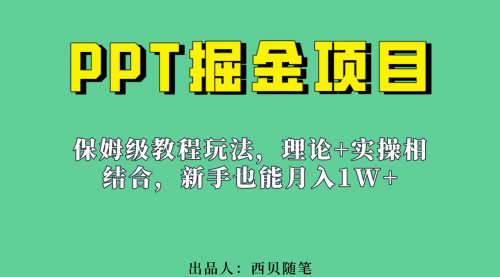 PPT掘金项目

保姆级教程玩法，理论+实操相结合，新手也能月入1W+

出品人：西贝随笔